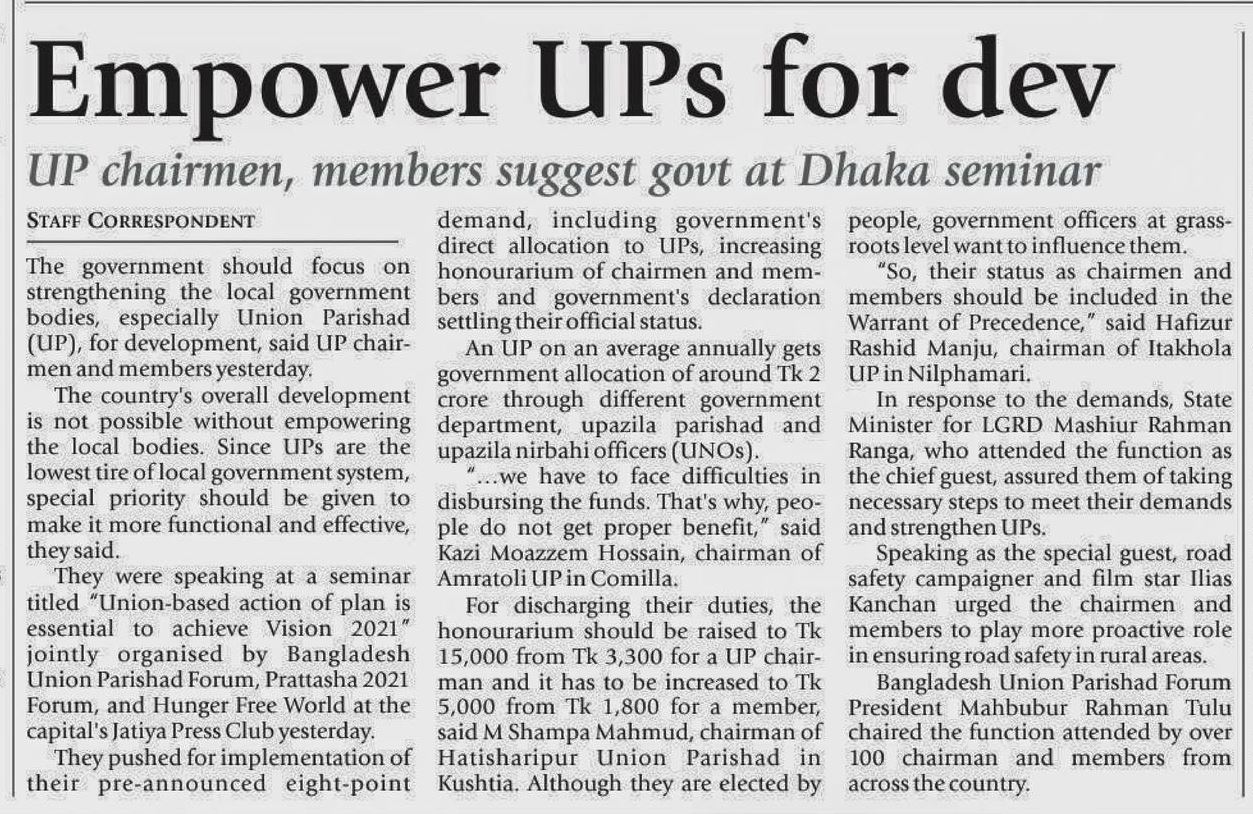 Empower UPs for dev

UP chairmen, members suggest govt at Dhaka seminar

STAFF CORRESPONDENT

The government should focus on strengthening the local government bodies, especially Union Parishad (UP), for development, said UP chairmen and members yesterday.

The country's overall development is not possible without empowering the local bodies. Since UPs are the lowest tire of local government system, special priority should be given to make it more functional and effective, they said.

They were speaking at a seminar titled "Union-based action of plan is essential to achieve Vision 2021" jointly organised by Bangladesh Union Parishad Forum, Prattasha 2021 Forum, and Hunger Free World at the capital's Jatiya Press Club yesterday.

They pushed for implementation of their pre-announced eight-point demand, including government's direct allocation to UPs, increasing honourarium of chairmen and members and government's declaration settling their official status.

An UP on an average annually gets government allocation of around Tk 2 crore through different government department, upazila parishad and upazila nirbahi officers (UNOs).

"...we have to face difficulties in disbursing the funds. That's why, people do not get proper benefit," said Kazi Moazzem Hossain, chairman of Amratoli UP in Comilla.

For discharging their duties, the honourarium should be raised to Tk 15,000 from Tk 3,300 for a UP chairman and it has to be increased to Tk 5,000 from Tk 1,800 for a member, said M Shampa Mahmud, chairman of Hatisharipur Union Parishad in Kushtia. Although they are elected by people, government officers at grassroots level want to influence them.

"So, their status as chairmen and members should be included in the Warrant of Precedence," said Hafizur Rashid Manju, chairman of Itakhola UP in Nilphamari.

In response to the demands, State Minister for LGRD Mashiur Rahman Ranga, who attended the function as the chief guest, assured them of taking necessary steps to meet their demands and strengthen UPs.

Speaking as the special guest, road safety campaigner and film star Ilias Kanchan urged the chairmen and members to play more proactive role in ensuring road safety in rural areas.

Bangladesh Union Parishad Forum President Mahbubur Rahman Tulu chaired the function attended by over 100 chairman and members from across the country.